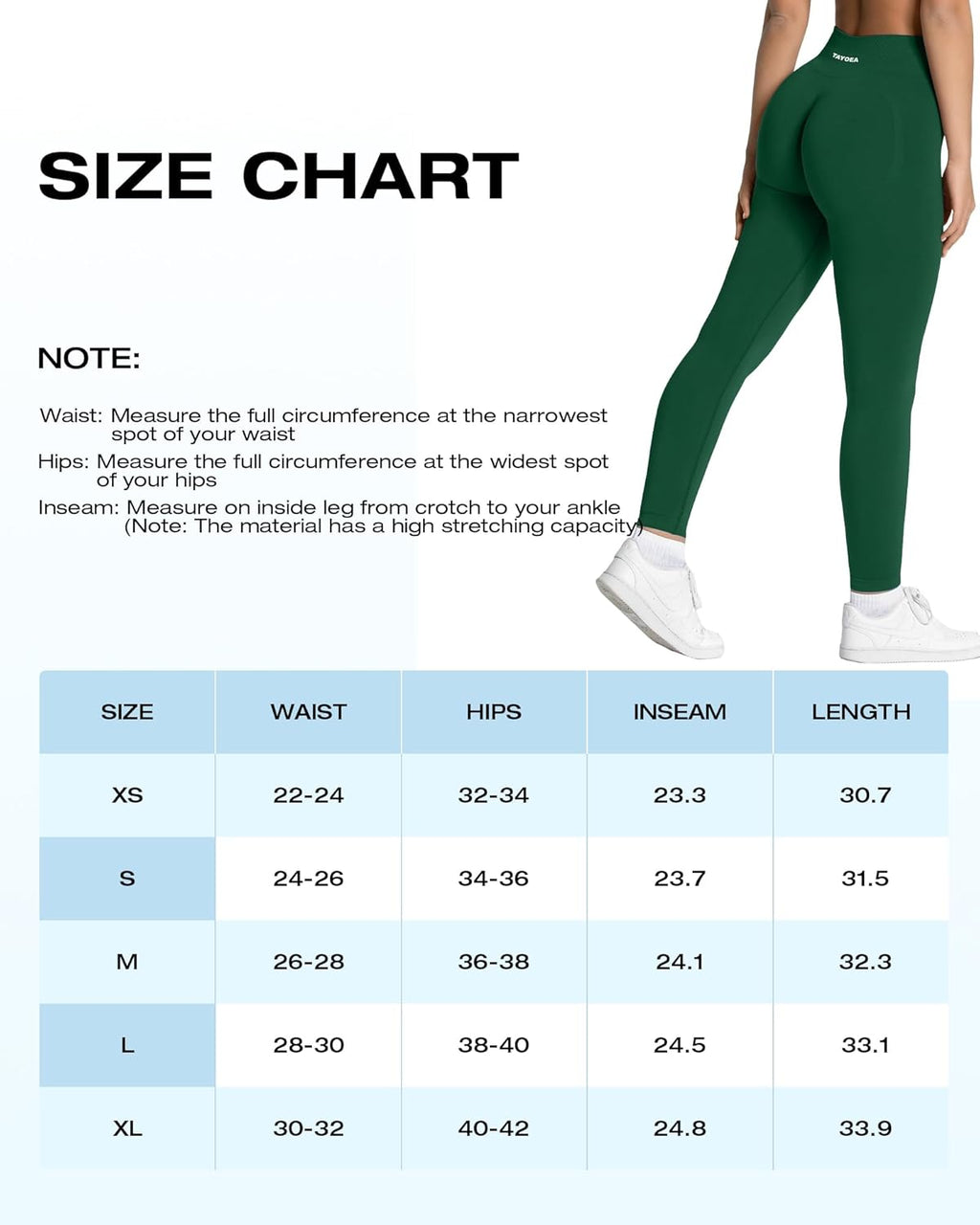 TAYOEA

SIZE CHART

NOTE:

Waist: Measure the full circumference at the narrowest spot of your waist

Hips: Measure the full circumference at the widest spot of your hips

Inseam: Measure on inside leg from crotch to your ankle (Note: The material has a high stretching capacity)

| SIZE | WAIST | HIPS | INSEAM | LENGTH |
|---|---|---|---|---|
| XS | 22-24 | 32-34 | 23.3 | 30.7 |
| S | 24-26 | 34-36 | 23.7 | 31.5 |
| M | 26-28 | 36-38 | 24.1 | 32.3 |
| L | 28-30 | 38-40 | 24.5 | 33.1 |
| XL | 30-32 | 40-42 | 24.8 | 33.9 |